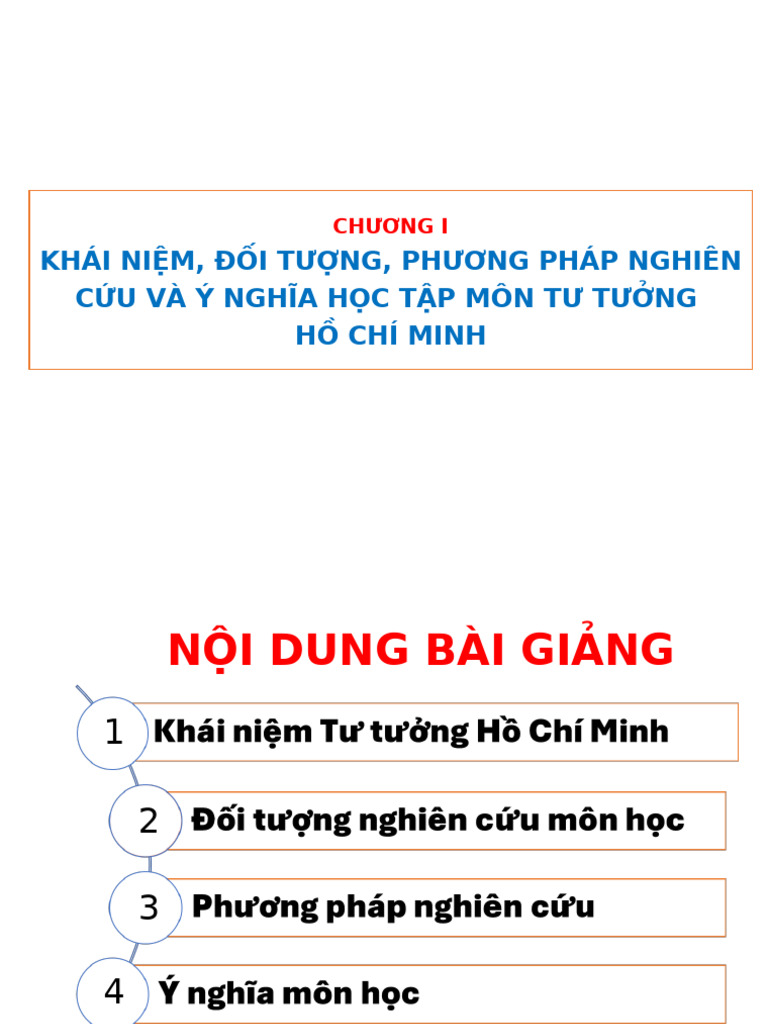 CHƯƠNG I
KHÁI NIỆM, ĐỐI TƯỢNG, PHƯƠNG PHÁP NGHIÊN CỨU VÀ Ý NGHĨA HỌC TẬP MÔN TƯ TƯỞNG HỒ CHÍ MINH

NỘI DUNG BÀI GIẢNG

1 Khái niệm Tư tưởng Hồ Chí Minh

2 Đối tượng nghiên cứu môn học

3 Phương pháp nghiên cứu

4 Ý nghĩa môn học